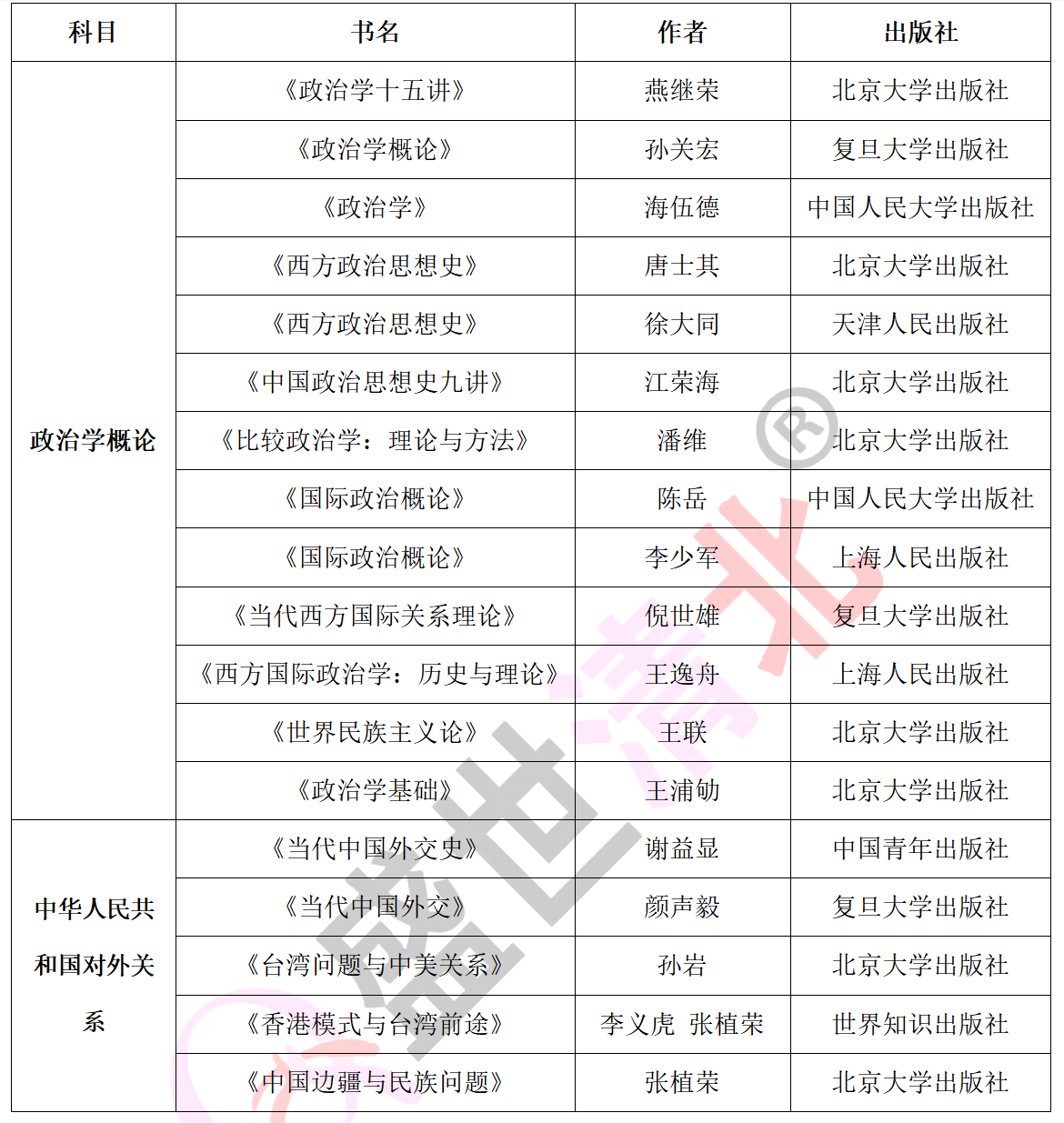 | 科目 | 书名 | 作者 | 出版社 |
|---|---|---|---|
| 政治学概论 | 《政治学十五讲》 | 燕继荣 | 北京大学出版社 |
| | 《政治学概论》 | 孙关宏 | 复旦大学出版社 |
| | 《政治学》 | 海伍德 | 中国人民大学出版社 |
| | 《西方政治思想史》 | 唐士其 | 北京大学出版社 |
| | 《西方政治思想史》 | 徐大同 | 天津人民出版社 |
| | 《中国政治思想史九讲》 | 江荣海 | 北京大学出版社 |
| | 《比较政治学：理论与方法》 | 潘维 | 北京大学出版社 |
| | 《国际政治概论》 | 陈岳 | 中国人民大学出版社 |
| | 《国际政治概论》 | 李少军 | 上海人民出版社 |
| | 《当代西方国际关系理论》 | 倪世雄 | 复旦大学出版社 |
| | 《西方国际政治学：历史与理论》 | 王逸舟 | 上海人民出版社 |
| | 《世界民族主义论》 | 王联 | 北京大学出版社 |
| | 《政治学基础》 | 王浦劬 | 北京大学出版社 |
| 中华人民共和国对外关系 | 《当代中国外交史》 | 谢益显 | 中国青年出版社 |
| | 《当代中国外交》 | 颜声毅 | 复旦大学出版社 |
| | 《台湾问题与中美关系》 | 孙岩 | 北京大学出版社 |
| | 《香港模式与台湾前途》 | 李义虎 张植荣 | 世界知识出版社 |
| | 《中国边疆与民族问题》 | 张植荣 | 北京大学出版社 |

盛世清北®